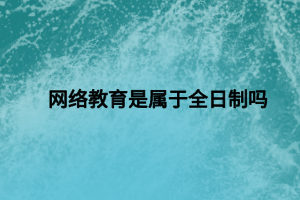 网络教育是属于全日制吗